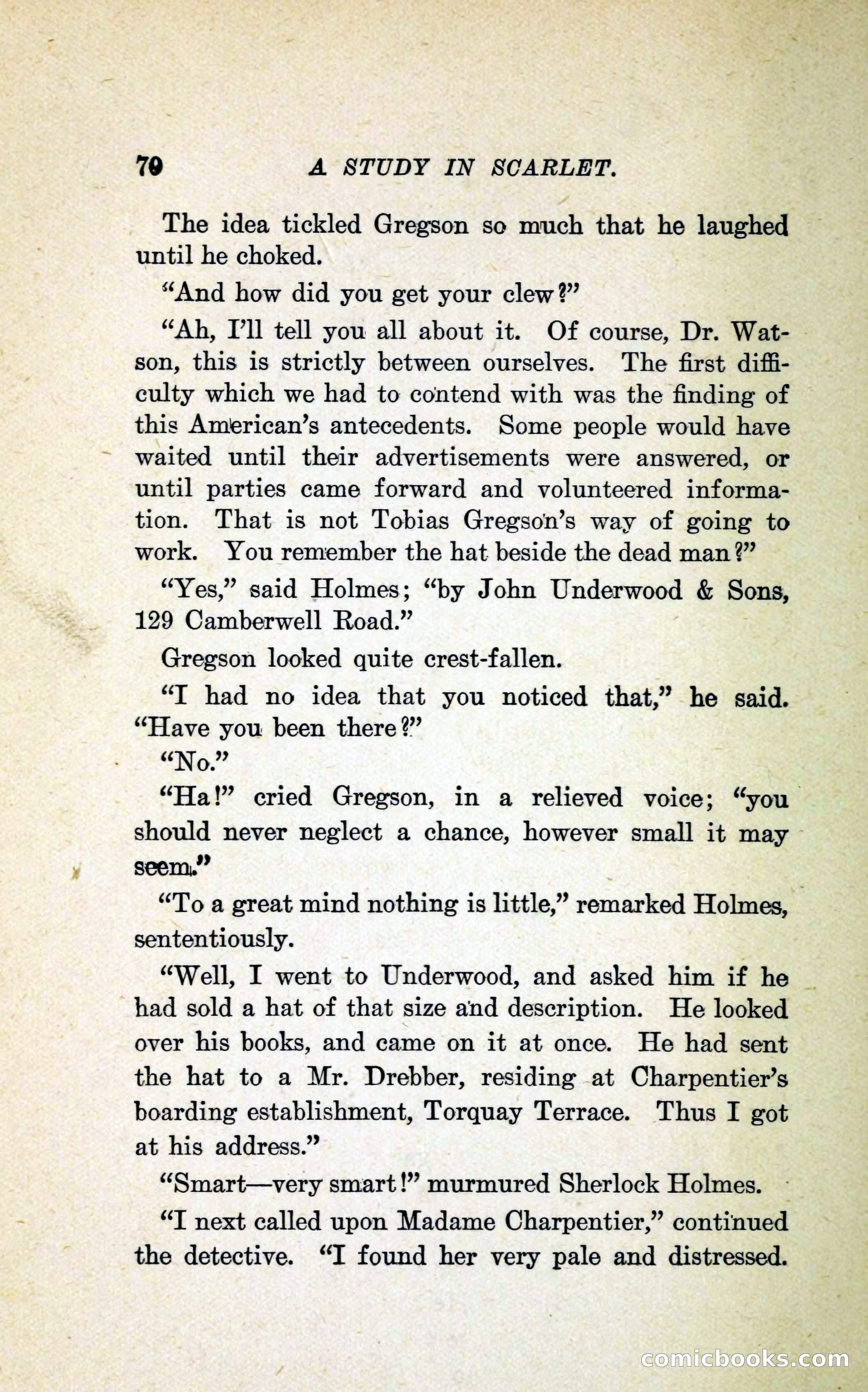 70 A STUDY IN SCARLET.

The idea tickled Gregson so much that he laughed until he choked.

"And how did you get your clew?"

"Ah, I'll tell you all about it. Of course, Dr. Watson, this is strictly between ourselves. The first difficulty which we had to contend with was the finding of this American's antecedents. Some people would have waited until their advertisements were answered, or until parties came forward and volunteered information. That is not Tobias Gregson's way of going to work. You remember the hat beside the dead man?"

"Yes," said Holmes; "by John Underwood & Sons, 129 Camberwell Road."

Gregson looked quite crest-fallen.

"I had no idea that you noticed that," he said. "Have you been there?"

"No."

"Ha!" cried Gregson, in a relieved voice; "you should never neglect a chance, however small it may seem."

"To a great mind nothing is little," remarked Holmes, sententiously.

"Well, I went to Underwood, and asked him if he had sold a hat of that size and description. He looked over his books, and came on it at once. He had sent the hat to a Mr. Drebber, residing at Charpentier's boarding establishment, Torquay Terrace. Thus I got at his address."

"Smart—very smart!" murmured Sherlock Holmes.

"I next called upon Madame Charpentier," continued the detective. "I found her very pale and distressed.

comicbooks.com